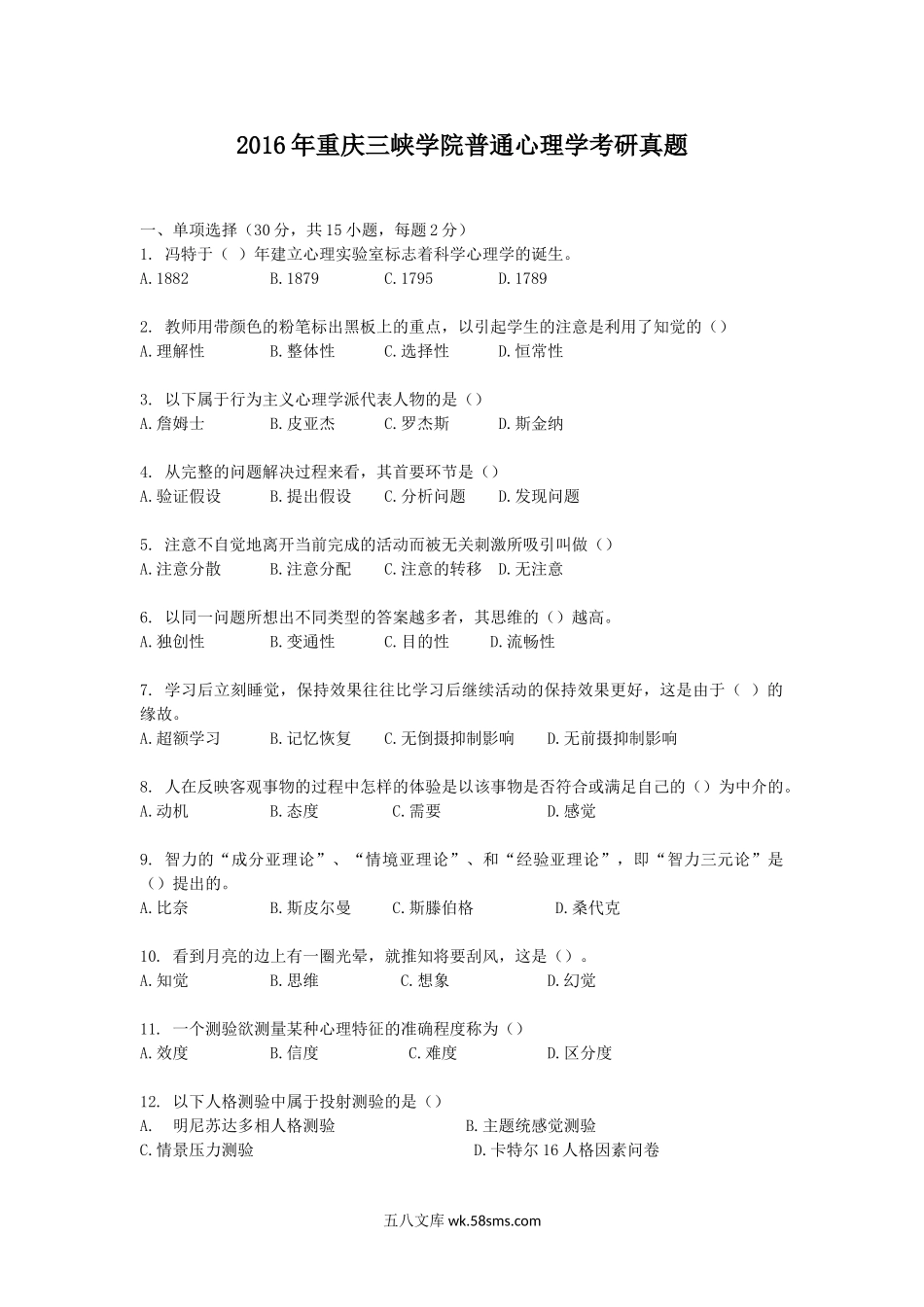 2016年重庆三峡学院普通心理学考研真题

一、单项选择（30分，共15小题，每题2分）
1. 冯特于（ ）年建立心理实验室标志着科学心理学的诞生。
A.1882　B.1879　C.1795　D.1789

2. 教师用带颜色的粉笔标出黑板上的重点，以引起学生的注意是利用了知觉的（）
A.理解性　B.整体性　C.选择性　D.恒常性

3. 以下属于行为主义心理学派代表人物的是（）
A.詹姆士　B.皮亚杰　C.罗杰斯　D.斯金纳

4. 从完整的问题解决过程来看，其首要环节是（）
A.验证假设　B.提出假设　C.分析问题　D.发现问题

5. 注意不自觉地离开当前完成的活动而被无关刺激所吸引叫做（）
A.注意分散　B.注意分配　C.注意的转移　D.无注意

6. 以同一问题所想出不同类型的答案越多者，其思维的（）越高。
A.独创性　B.变通性　C.目的性　D.流畅性

7. 学习后立刻睡觉，保持效果往往比学习后继续活动的保持效果更好，这是由于（ ）的缘故。
A.超额学习　B.记忆恢复　C.无倒摄抑制影响　D.无前摄抑制影响

8. 人在反映客观事物的过程中怎样的体验是以该事物是否符合或满足自己的（）为中介的。
A.动机　B.态度　C.需要　D.感觉

9. 智力的“成分亚理论”、“情境亚理论”、和“经验亚理论”，即“智力三元论”是（）提出的。
A.比奈　B.斯皮尔曼　C.斯滕伯格　D.桑代克

10. 看到月亮的边上有一圈光晕，就推知将要刮风，这是（）。
A.知觉　B.思维　C.想象　D.幻觉

11. 一个测验欲测量某种心理特征的准确程度称为（）
A.效度　B.信度　C.难度　D.区分度

12. 以下人格测验中属于投射测验的是（）
A. 明尼苏达多相人格测验　B.主题统感觉测验
C.情景压力测验　D.卡特尔16人格因素问卷

五八文库 wk.58sms.com